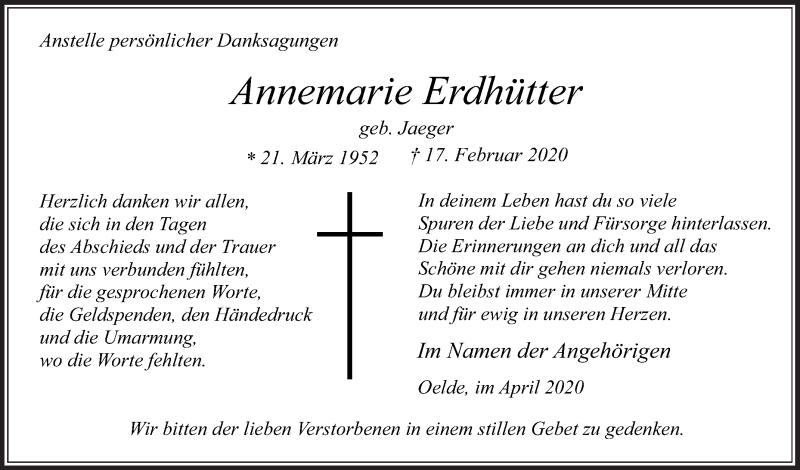 Anstelle persönlicher Danksagungen

Annemarie Erdhütter

geb. Jaeger

* 21. März 1952 † 17. Februar 2020

Herzlich danken wir allen,
die sich in den Tagen
des Abschieds und der Trauer
mit uns verbunden fühlten,
für die gesprochenen Worte,
die Geldspenden, den Händedruck
und die Umarmung,
wo die Worte fehlten.

In deinem Leben hast du so viele
Spuren der Liebe und Fürsorge hinterlassen.
Die Erinnerungen an dich und all das
Schöne mit dir gehen niemals verloren.
Du bleibst immer in unserer Mitte
und für ewig in unseren Herzen.

Im Namen der Angehörigen

Oelde, im April 2020

Wir bitten der lieben Verstorbenen in einem stillen Gebet zu gedenken.